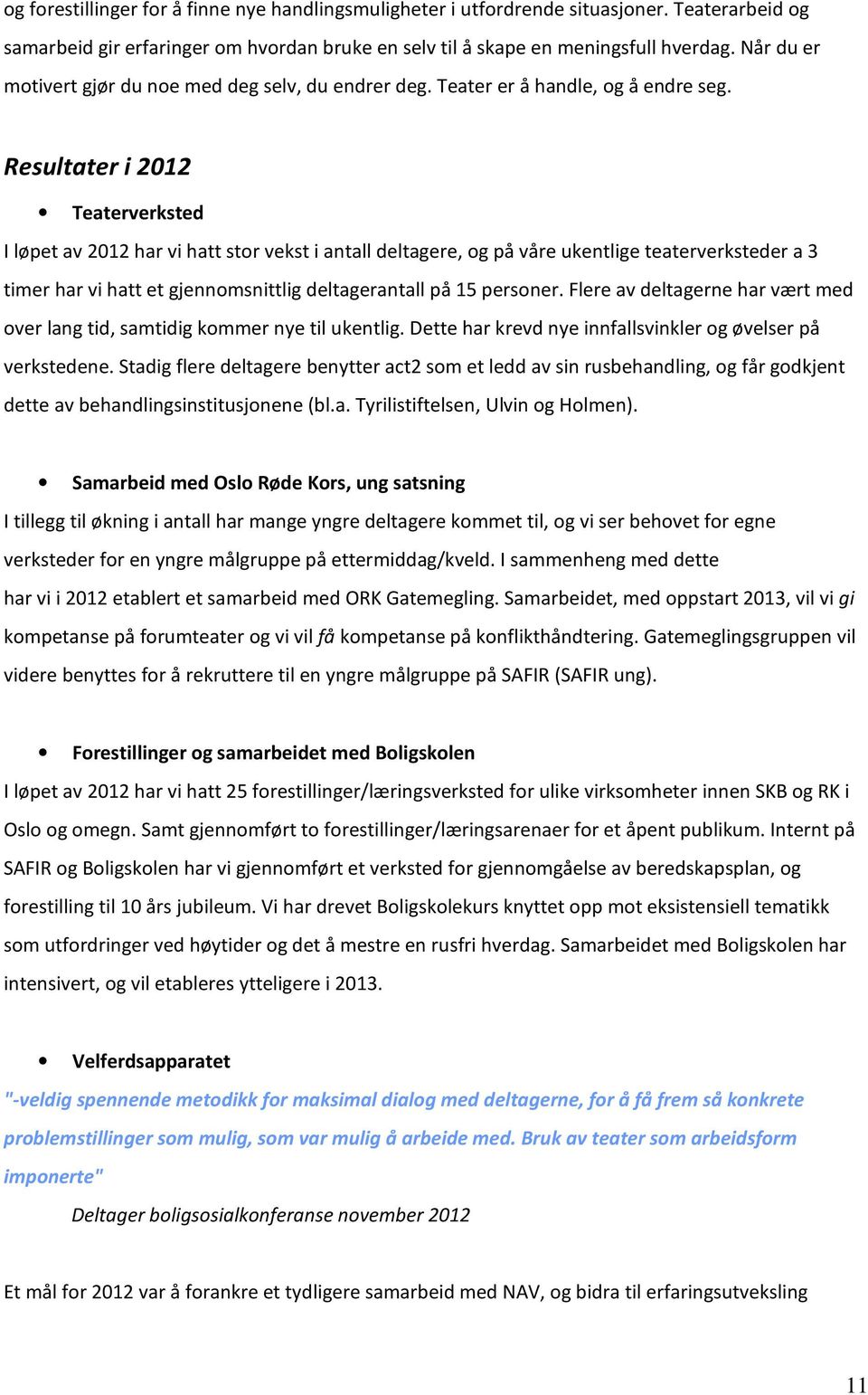 og forestillinger for å finne nye handlingsmuligheter i utfordrende situasjoner. Teaterarbeid og samarbeid gir erfaringer om hvordan bruke en selv til å skape en meningsfull hverdag. Når du er motivert gjør du noe med deg selv, du endrer deg. Teater er å handle, og å endre seg.

Resultater i 2012

• Teaterverksted

I løpet av 2012 har vi hatt stor vekst i antall deltagere, og på våre ukentlige teaterverksteder a 3 timer har vi hatt et gjennomsnittlig deltagerantall på 15 personer. Flere av deltagerne har vært med over lang tid, samtidig kommer nye til ukentlig. Dette har krevd nye innfallsvinkler og øvelser på verkstedene. Stadig flere deltagere benytter act2 som et ledd av sin rusbehandling, og får godkjent dette av behandlingsinstitusjonene (bl.a. Tyrilistiftelsen, Ulvin og Holmen).

• Samarbeid med Oslo Røde Kors, ung satsning

I tillegg til økning i antall har mange yngre deltagere kommet til, og vi ser behovet for egne verksteder for en yngre målgruppe på ettermiddag/kveld. I sammenheng med dette har vi i 2012 etablert et samarbeid med ORK Gatemegling. Samarbeidet, med oppstart 2013, vil vi gi kompetanse på forumteater og vi vil få kompetanse på konflikthåndtering. Gatemeglingsgruppen vil videre benyttes for å rekruttere til en yngre målgruppe på SAFIR (SAFIR ung).

• Forestillinger og samarbeidet med Boligskolen

I løpet av 2012 har vi hatt 25 forestillinger/læringsverksted for ulike virksomheter innen SKB og RK i Oslo og omegn. Samt gjennomført to forestillinger/læringsarenaer for et åpent publikum. Internt på SAFIR og Boligskolen har vi gjennomført et verksted for gjennomgåelse av beredskapsplan, og forestilling til 10 års jubileum. Vi har drevet Boligskolekurs knyttet opp mot eksistensiell tematikk som utfordringer ved høytider og det å mestre en rusfri hverdag. Samarbeidet med Boligskolen har intensivert, og vil etableres ytteligere i 2013.

• Velferdsapparatet

"-veldig spennende metodikk for maksimal dialog med deltagerne, for å få frem så konkrete problemstillinger som mulig, som var mulig å arbeide med. Bruk av teater som arbeidsform imponerte"

Deltager boligsosialkonferanse november 2012

Et mål for 2012 var å forankre et tydligere samarbeid med NAV, og bidra til erfaringsutveksling

11